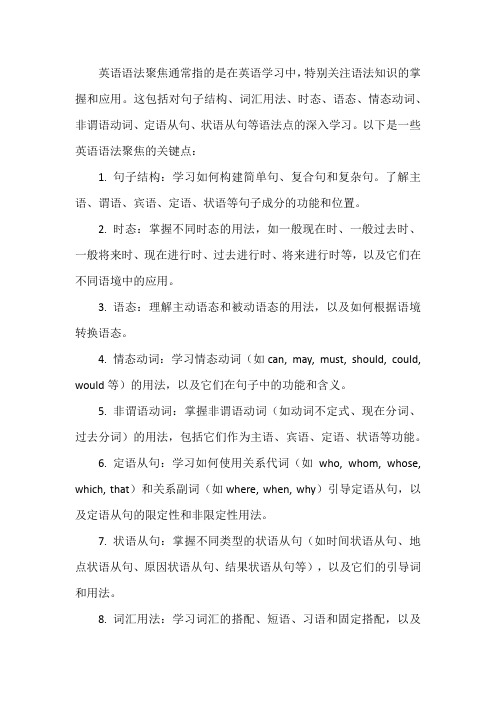 英语语法聚焦通常指的是在英语学习中，特别关注语法知识的掌握和应用。这包括对句子结构、词汇用法、时态、语态、情态动词、非谓语动词、定语从句、状语从句等语法点的深入学习。以下是一些英语语法聚焦的关键点：

1. 句子结构：学习如何构建简单句、复合句和复杂句。了解主语、谓语、宾语、定语、状语等句子成分的功能和位置。

2. 时态：掌握不同时态的用法，如一般现在时、一般过去时、一般将来时、现在进行时、过去进行时、将来进行时等，以及它们在不同语境中的应用。

3. 语态：理解主动语态和被动语态的用法，以及如何根据语境转换语态。

4. 情态动词：学习情态动词（如 can, may, must, should, could, would 等）的用法，以及它们在句子中的功能和含义。

5. 非谓语动词：掌握非谓语动词（如动词不定式、现在分词、过去分词）的用法，包括它们作为主语、宾语、定语、状语等功能。

6. 定语从句：学习如何使用关系代词（如 who, whom, whose, which, that）和关系副词（如 where, when, why）引导定语从句，以及定语从句的限定性和非限定性用法。

7. 状语从句：掌握不同类型的状语从句（如时间状语从句、地点状语从句、原因状语从句、结果状语从句等），以及它们的引导词和用法。

8. 词汇用法：学习词汇的搭配、短语、习语和固定搭配，以及